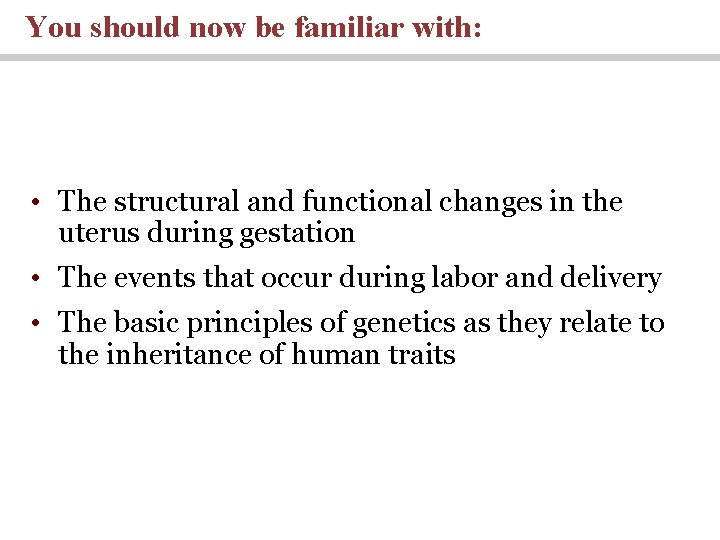 You should now be familiar with:

• The structural and functional changes in the uterus during gestation
• The events that occur during labor and delivery
• The basic principles of genetics as they relate to the inheritance of human traits